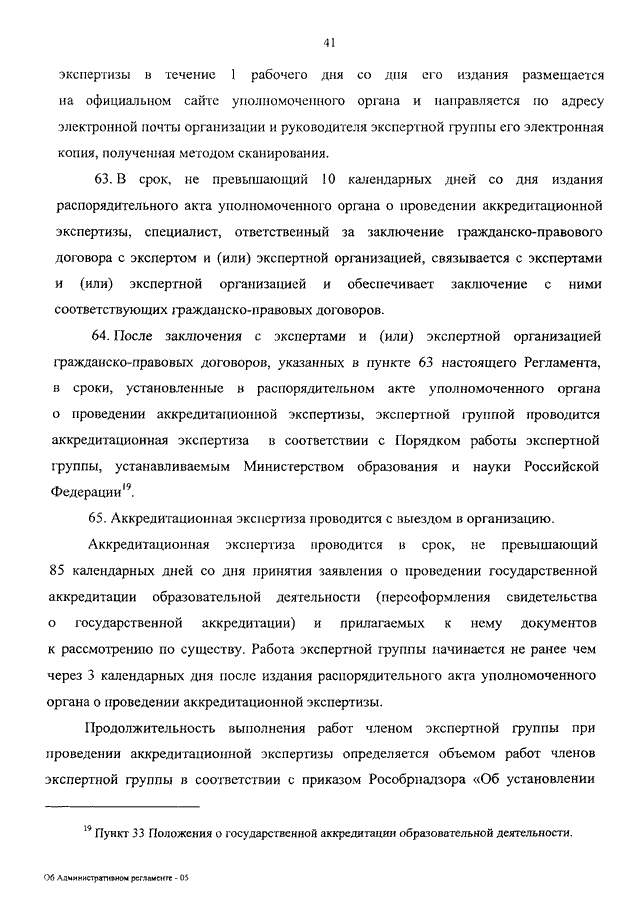 41

экспертизы в течение 1 рабочего дня со дня его издания размещается на официальном сайте уполномоченного органа и направляется по адресу электронной почты организации и руководителя экспертной группы его электронная копия, полученная методом сканирования.

63. В срок, не превышающий 10 календарных дней со дня издания распорядительного акта уполномоченного органа о проведении аккредитационной экспертизы, специалист, ответственный за заключение гражданско-правового договора с экспертом и (или) экспертной организацией, связывается с экспертами и (или) экспертной организацией и обеспечивает заключение с ними соответствующих гражданско-правовых договоров.

64. После заключения с экспертами и (или) экспертной организацией гражданско-правовых договоров, указанных в пункте 63 настоящего Регламента, в сроки, установленные в распорядительном акте уполномоченного органа о проведении аккредитационной экспертизы, экспертной группой проводится аккредитационная экспертиза в соответствии с Порядком работы экспертной группы, устанавливаемым Министерством образования и науки Российской Федерации$^{19}$.

65. Аккредитационная экспертиза проводится с выездом в организацию.

Аккредитационная экспертиза проводится в срок, не превышающий 85 календарных дней со дня принятия заявления о проведении государственной аккредитации образовательной деятельности (переоформления свидетельства о государственной аккредитации) и прилагаемых к нему документов к рассмотрению по существу. Работа экспертной группы начинается не ранее чем через 3 календарных дня после издания распорядительного акта уполномоченного органа о проведении аккредитационной экспертизы.

Продолжительность выполнения работ членом экспертной группы при проведении аккредитационной экспертизы определяется объемом работ членов экспертной группы в соответствии с приказом Рособрнадзора «Об установлении

$^{19}$ Пункт 33 Положения о государственной аккредитации образовательной деятельности.

Об Административном регламенте - 05